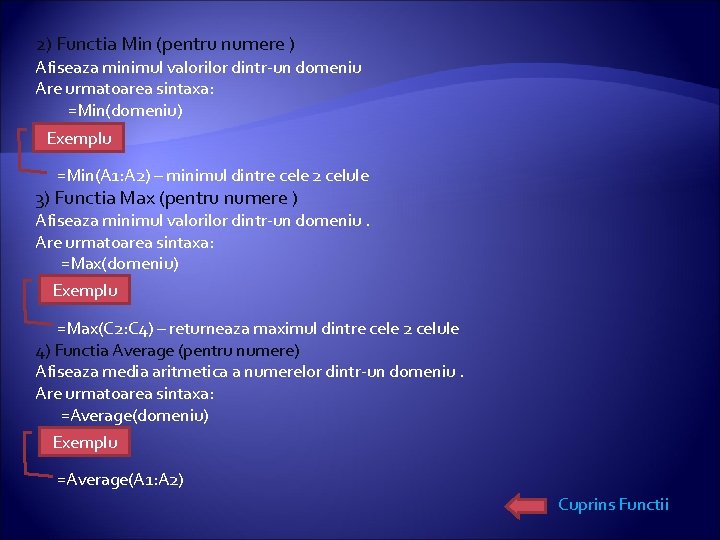 2) Functia Min (pentru numere )
Afiseaza minimul valorilor dintr-un domeniu
Are urmatoarea sintaxa:
=Min(domeniu)

Exemplu

=Min(A1:A2) – minimul dintre cele 2 celule
3) Functia Max (pentru numere )
Afiseaza minimul valorilor dintr-un domeniu .
Are urmatoarea sintaxa:
=Max(domeniu)

Exemplu

=Max(C2:C4) – returneaza maximul dintre cele 2 celule
4) Functia Average (pentru numere)
Afiseaza media aritmetica a numerelor dintr-un domeniu .
Are urmatoarea sintaxa:
=Average(domeniu)

Exemplu

=Average(A1:A2)

Cuprins Functii